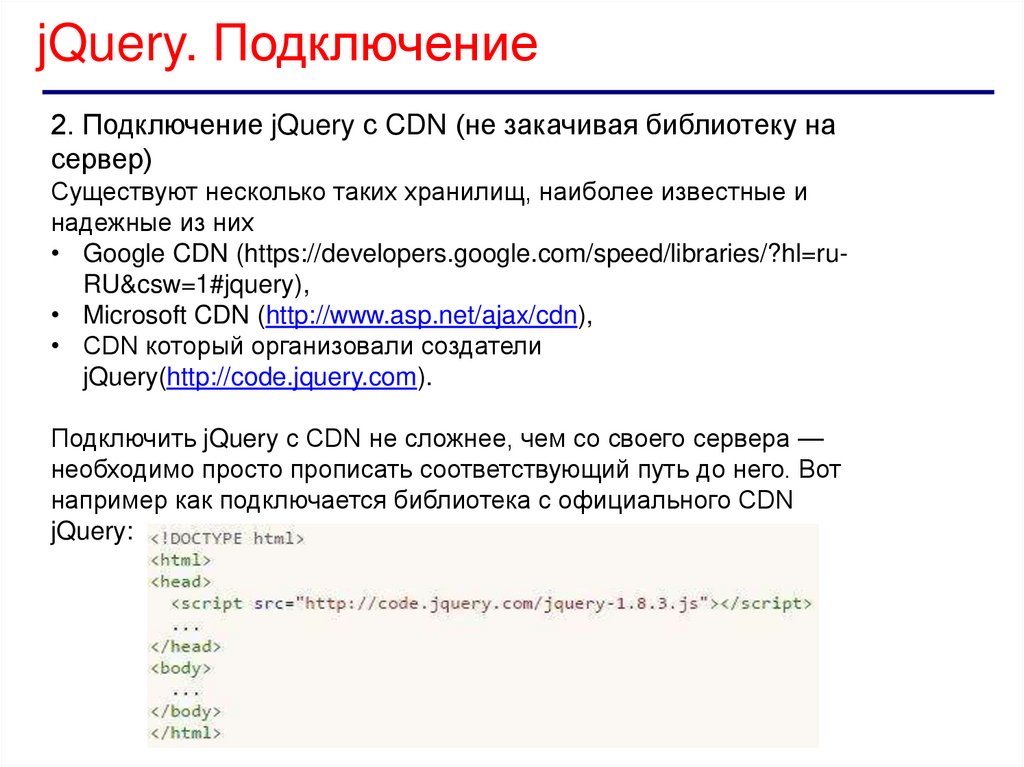 jQuery. Подключение

2. Подключение jQuery с CDN (не закачивая библиотеку на сервер)

Существуют несколько таких хранилищ, наиболее известные и надежные из них

• Google CDN (https://developers.google.com/speed/libraries/?hl=ru-RU&csw=1#jquery),
• Microsoft CDN (http://www.asp.net/ajax/cdn),
• CDN который организовали создатели jQuery(http://code.jquery.com).

Подключить jQuery с CDN не сложнее, чем со своего сервера — необходимо просто прописать соответствующий путь до него. Вот например как подключается библиотека с официального CDN jQuery:

<!DOCTYPE html>
<html>
<head>
  <script src="http://code.jquery.com/jquery-1.8.3.js"></script>
  ...
</head>
<body>
  ...
</body>
</html>